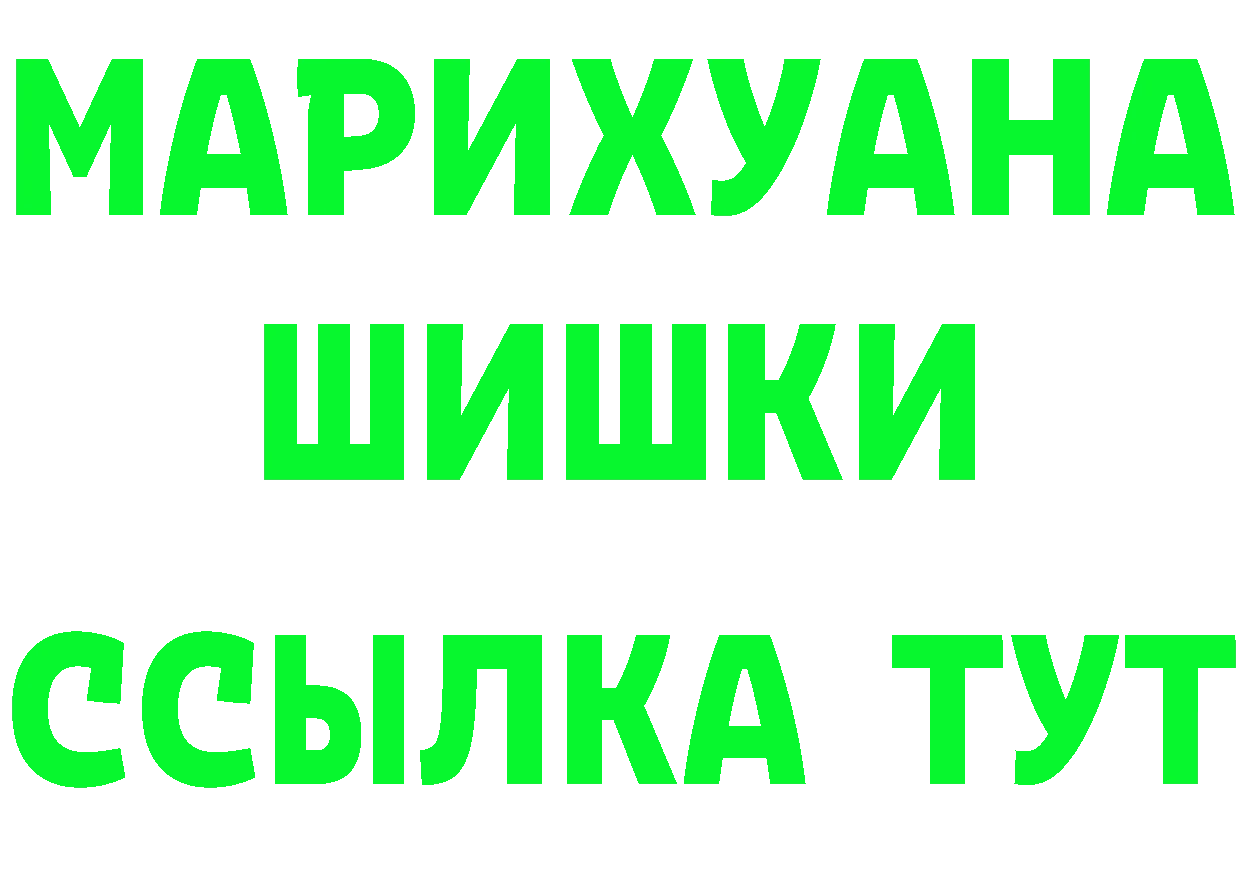 МАРИХУАНА
ШИШКИ
ССЫЛКА ТУТ